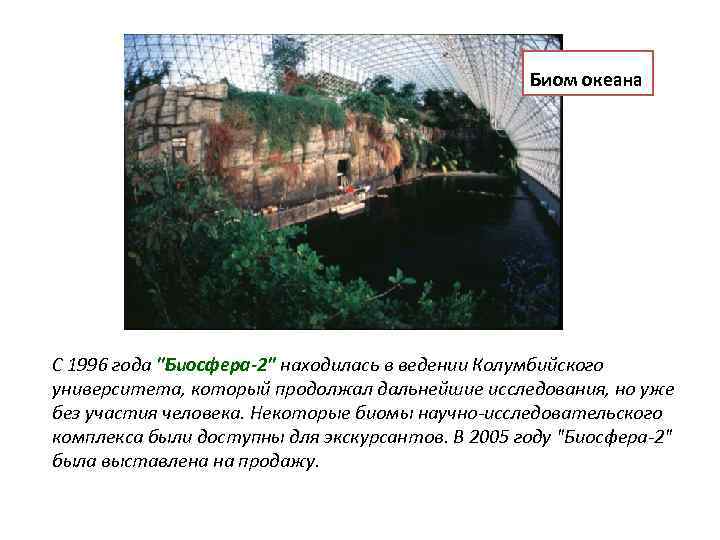 Биом океана

С 1996 года "Биосфера-2" находилась в ведении Колумбийского университета, который продолжал дальнейшие исследования, но уже без участия человека. Некоторые биомы научно-исследовательского комплекса были доступны для экскурсантов. В 2005 году "Биосфера-2" была выставлена на продажу.